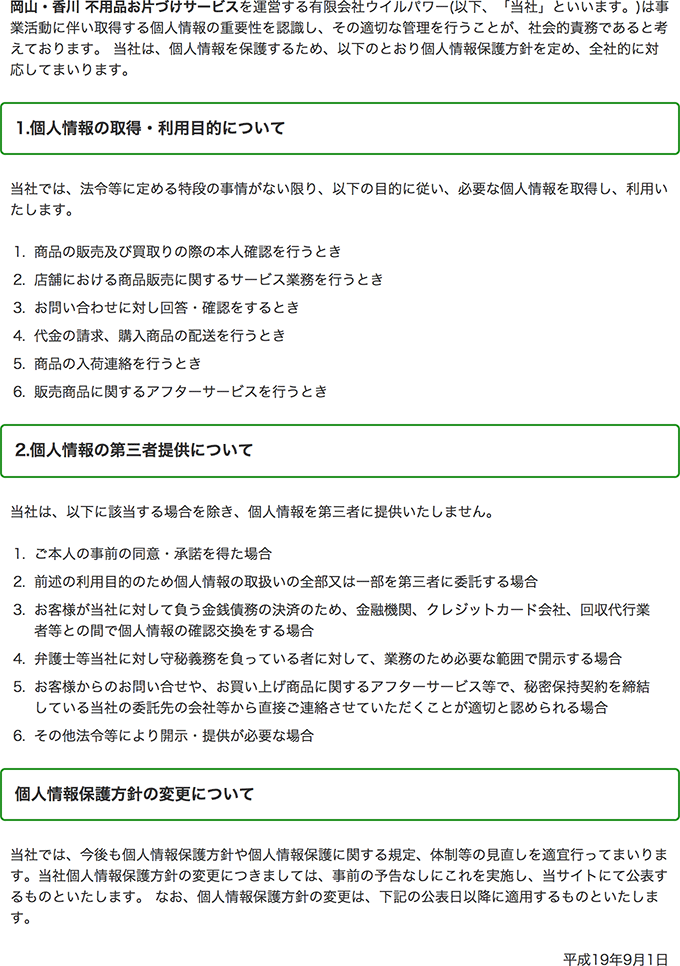 岡山・香川 不用品お片づけサービスを運営する有限会社ウイルパワー(以下、「当社」といいます。)は事業活動に伴い取得する個人情報の重要性を認識し、その適切な管理を行うことが、社会的責務であると考えております。 当社は、個人情報を保護するため、以下のとおり個人情報保護方針を定め、全社的に対応してまいります。

1.個人情報の取得・利用目的について

当社では、法令等に定める特段の事情がない限り、以下の目的に従い、必要な個人情報を取得し、利用いたします。

1. 商品の販売及び買取りの際の本人確認を行うとき
2. 店舗における商品販売に関するサービス業務を行うとき
3. お問い合わせに対し回答・確認をするとき
4. 代金の請求、購入商品の配送を行うとき
5. 商品の入荷連絡を行うとき
6. 販売商品に関するアフターサービスを行うとき

2.個人情報の第三者提供について

当社は、以下に該当する場合を除き、個人情報を第三者に提供いたしません。

1. ご本人の事前の同意・承諾を得た場合
2. 前述の利用目的のため個人情報の取扱いの全部又は一部を第三者に委託する場合
3. お客様が当社に対して負う金銭債務の決済のため、金融機関、クレジットカード会社、回収代行業者等との間で個人情報の確認交換をする場合
4. 弁護士等当社に対し守秘義務を負っている者に対して、業務のため必要な範囲で開示する場合
5. お客様からのお問い合せや、お買い上げ商品に関するアフターサービス等で、秘密保持契約を締結している当社の委託先の会社等から直接ご連絡させていただくことが適切と認められる場合
6. その他法令等により開示・提供が必要な場合

個人情報保護方針の変更について

当社では、今後も個人情報保護方針や個人情報保護に関する規定、体制等の見直しを適宜行ってまいります。当社個人情報保護方針の変更につきましては、事前の予告なしにこれを実施し、当サイトにて公表するものといたします。 なお、個人情報保護方針の変更は、下記の公表日以降に適用するものといたします。

平成19年9月1日